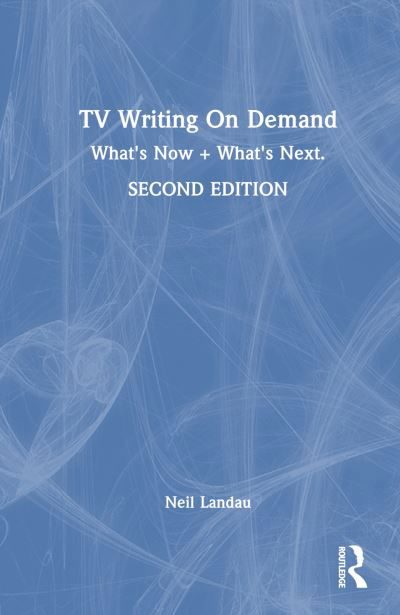 TV Writing On Demand

What's Now + What's Next.

SECOND EDITION

Neil Landau

ROUTLEDGE